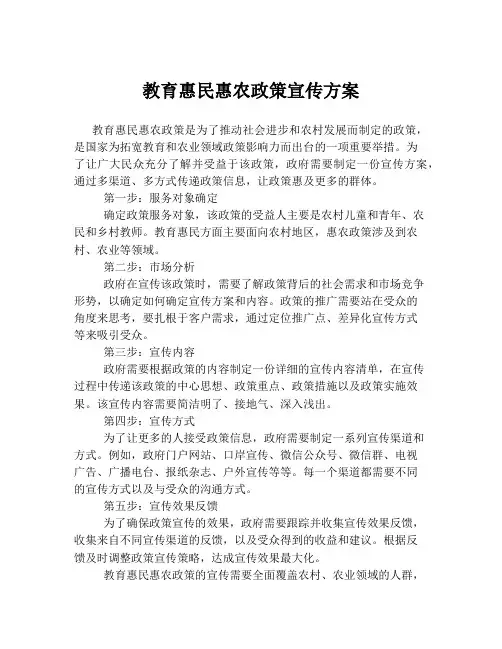 教育惠民惠农政策宣传方案

教育惠民惠农政策是为了推动社会进步和农村发展而制定的政策，是国家为拓宽教育和农业领域政策影响力而出台的一项重要举措。为了让广大民众充分了解并受益于该政策，政府需要制定一份宣传方案，通过多渠道、多方式传递政策信息，让政策惠及更多的群体。

第一步：服务对象确定

确定政策服务对象，该政策的受益人主要是农村儿童和青年、农民和乡村教师。教育惠民方面主要面向农村地区，惠农政策涉及到农村、农业等领域。

第二步：市场分析

政府在宣传该政策时，需要了解政策背后的社会需求和市场竞争形势，以确定如何确定宣传方案和内容。政策的推广需要站在受众的角度来思考，要扎根于客户需求，通过定位推广点、差异化宣传方式等来吸引受众。

第三步：宣传内容

政府需要根据政策的内容制定一份详细的宣传内容清单，在宣传过程中传递该政策的中心思想、政策重点、政策措施以及政策实施效果。该宣传内容需要简洁明了、接地气、深入浅出。

第四步：宣传方式

为了让更多的人接受政策信息，政府需要制定一系列宣传渠道和方式。例如，政府门户网站、口岸宣传、微信公众号、微信群、电视广告、广播电台、报纸杂志、户外宣传等等。每一个渠道都需要不同的宣传方式以及与受众的沟通方式。

第五步：宣传效果反馈

为了确保政策宣传的效果，政府需要跟踪并收集宣传效果反馈，收集来自不同宣传渠道的反馈，以及受众得到的收益和建议。根据反馈及时调整政策宣传策略，达成宣传效果最大化。

教育惠民惠农政策的宣传需要全面覆盖农村、农业领域的人群，